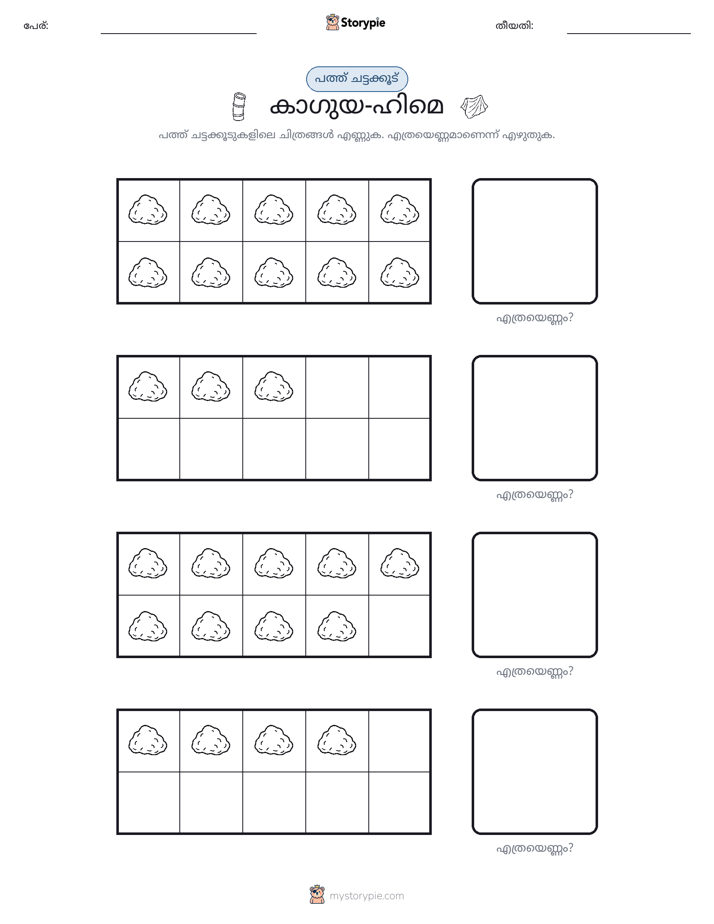 പേര്: ____ Storypie തീയതി: ____

പത്ത് ചട്ടക്കൂട്

കാഗുയ-ഹിമെ

പത്ത് ചട്ടക്കൂടുകളിലെ ചിത്രങ്ങൾ എണ്ണുക. എത്രയെണ്ണമാണെന്ന് എഴുതുക.

എത്രയെണ്ണം?

എത്രയെണ്ണം?

എത്രയെണ്ണം?

എത്രയെണ്ണം?

mystorypie.com